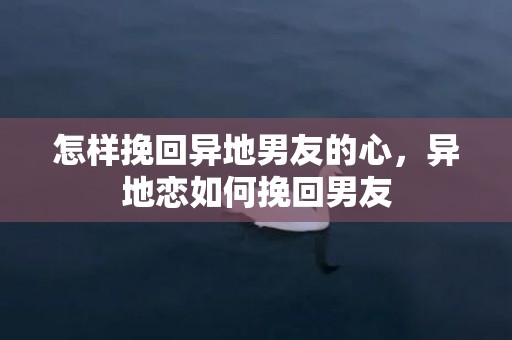 怎样挽回异地男友的心，异地恋如何挽回男友